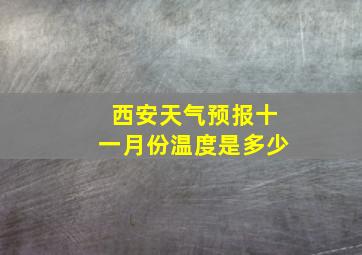 西安天气预报十一月份温度是多少